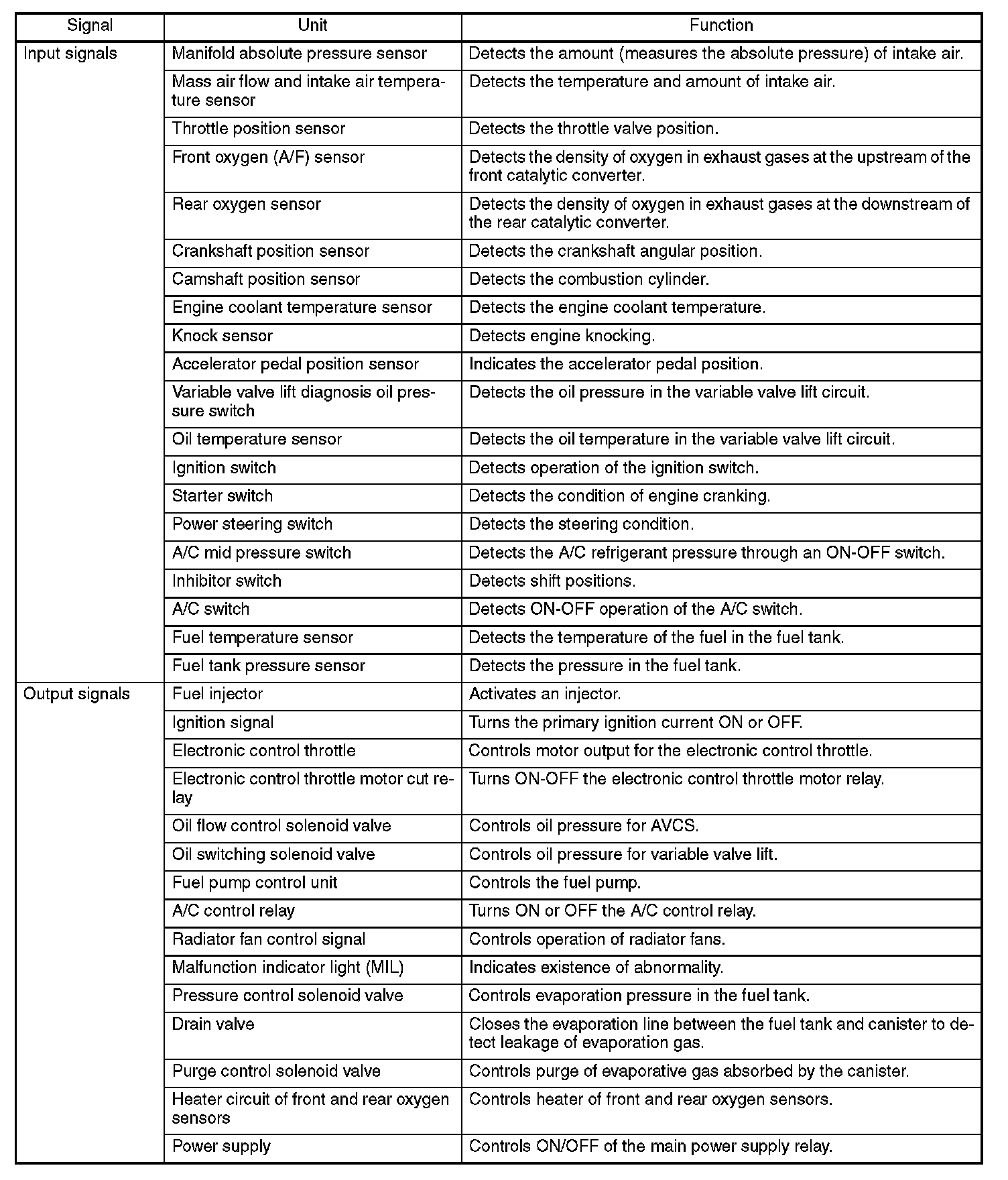 | Signal | Unit | Function |
|---|---|---|
| Input signals | Manifold absolute pressure sensor | Detects the amount (measures the absolute pressure) of intake air. |
| | Mass air flow and intake air temperature sensor | Detects the temperature and amount of intake air. |
| | Throttle position sensor | Detects the throttle valve position. |
| | Front oxygen (A/F) sensor | Detects the density of oxygen in exhaust gases at the upstream of the front catalytic converter. |
| | Rear oxygen sensor | Detects the density of oxygen in exhaust gases at the downstream of the rear catalytic converter. |
| | Crankshaft position sensor | Detects the crankshaft angular position. |
| | Camshaft position sensor | Detects the combustion cylinder. |
| | Engine coolant temperature sensor | Detects the engine coolant temperature. |
| | Knock sensor | Detects engine knocking. |
| | Accelerator pedal position sensor | Indicates the accelerator pedal position. |
| | Variable valve lift diagnosis oil pressure switch | Detects the oil pressure in the variable valve lift circuit. |
| | Oil temperature sensor | Detects the oil temperature in the variable valve lift circuit. |
| | Ignition switch | Detects operation of the ignition switch. |
| | Starter switch | Detects the condition of engine cranking. |
| | Power steering switch | Detects the steering condition. |
| | A/C mid pressure switch | Detects the A/C refrigerant pressure through an ON-OFF switch. |
| | Inhibitor switch | Detects shift positions. |
| | A/C switch | Detects ON-OFF operation of the A/C switch. |
| | Fuel temperature sensor | Detects the temperature of the fuel in the fuel tank. |
| | Fuel tank pressure sensor | Detects the pressure in the fuel tank. |
| Output signals | Fuel injector | Activates an injector. |
| | Ignition signal | Turns the primary ignition current ON or OFF. |
| | Electronic control throttle | Controls motor output for the electronic control throttle. |
| | Electronic control throttle motor cut relay | Turns ON-OFF the electronic control throttle motor relay. |
| | Oil flow control solenoid valve | Controls oil pressure for AVCS. |
| | Oil switching solenoid valve | Controls oil pressure for variable valve lift. |
| | Fuel pump control unit | Controls the fuel pump. |
| | A/C control relay | Turns ON or OFF the A/C control relay. |
| | Radiator fan control signal | Controls operation of radiator fans. |
| | Malfunction indicator light (MIL) | Indicates existence of abnormality. |
| | Pressure control solenoid valve | Controls evaporation pressure in the fuel tank. |
| | Drain valve | Closes the evaporation line between the fuel tank and canister to detect leakage of evaporation gas. |
| | Purge control solenoid valve | Controls purge of evaporative gas absorbed by the canister. |
| | Heater circuit of front and rear oxygen sensors | Controls heater of front and rear oxygen sensors. |
| | Power supply | Controls ON/OFF of the main power supply relay. |